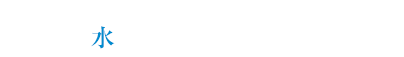 水